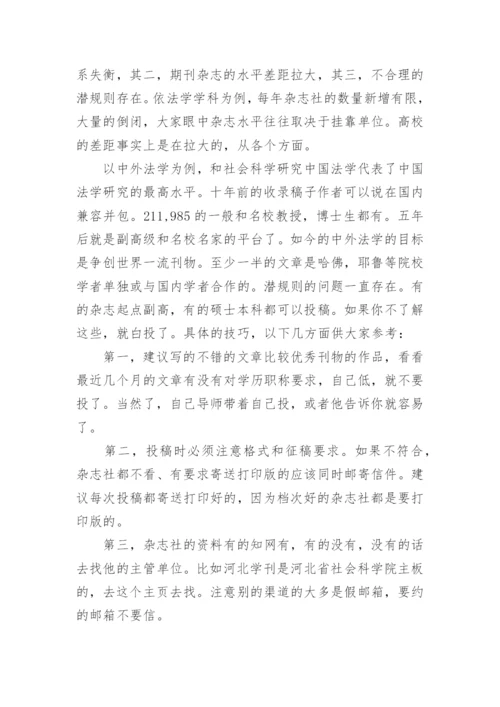 系失衡，其二，期刊杂志的水平差距拉大，其三，不合理的潜规则存在。依法学学科为例，每年杂志社的数量新增有限，大量的倒闭，大家眼中杂志水平往往取决于挂靠单位。高校的差距事实上是在拉大的，从各个方面。

以中外法学为例，和社会科学研究中国法学代表了中国法学研究的最高水平。十年前的收录稿子作者可以说在国内兼容并包。211,985 的一般和名校教授，博士生都有。五年后就是副高级和名校名家的平台了。如今的中外法学的目标是争创世界一流刊物。至少一半的文章是哈佛，耶鲁等院校学者单独或与国内学者合作的。潜规则的问题一直存在。有的杂志起点副高，有的硕士本科都可以投稿。如果你不了解这些，就白投了。具体的技巧，以下几方面供大家参考：

第一，建议写的不错的文章比较优秀刊物的作品，看看最近几个月的文章有没有对学历职称要求，自己低，就不要投了。当然了，自己导师带着自己投，或者他告诉你就容易了。

第二，投稿时必须注意格式和征稿要求。如果不符合，杂志社都不看、有要求寄送打印版的应该同时邮寄信件。建议每次投稿都寄送打印好的，因为档次好的杂志社都是要打印版的。

第三，杂志社的资料有的知网有，有的没有，没有的话去找他的主管单位。比如河北学刊是河北省社会科学院主板的，去这个主页去找。注意别的渠道的大多是假邮箱，要约的邮箱不要信。